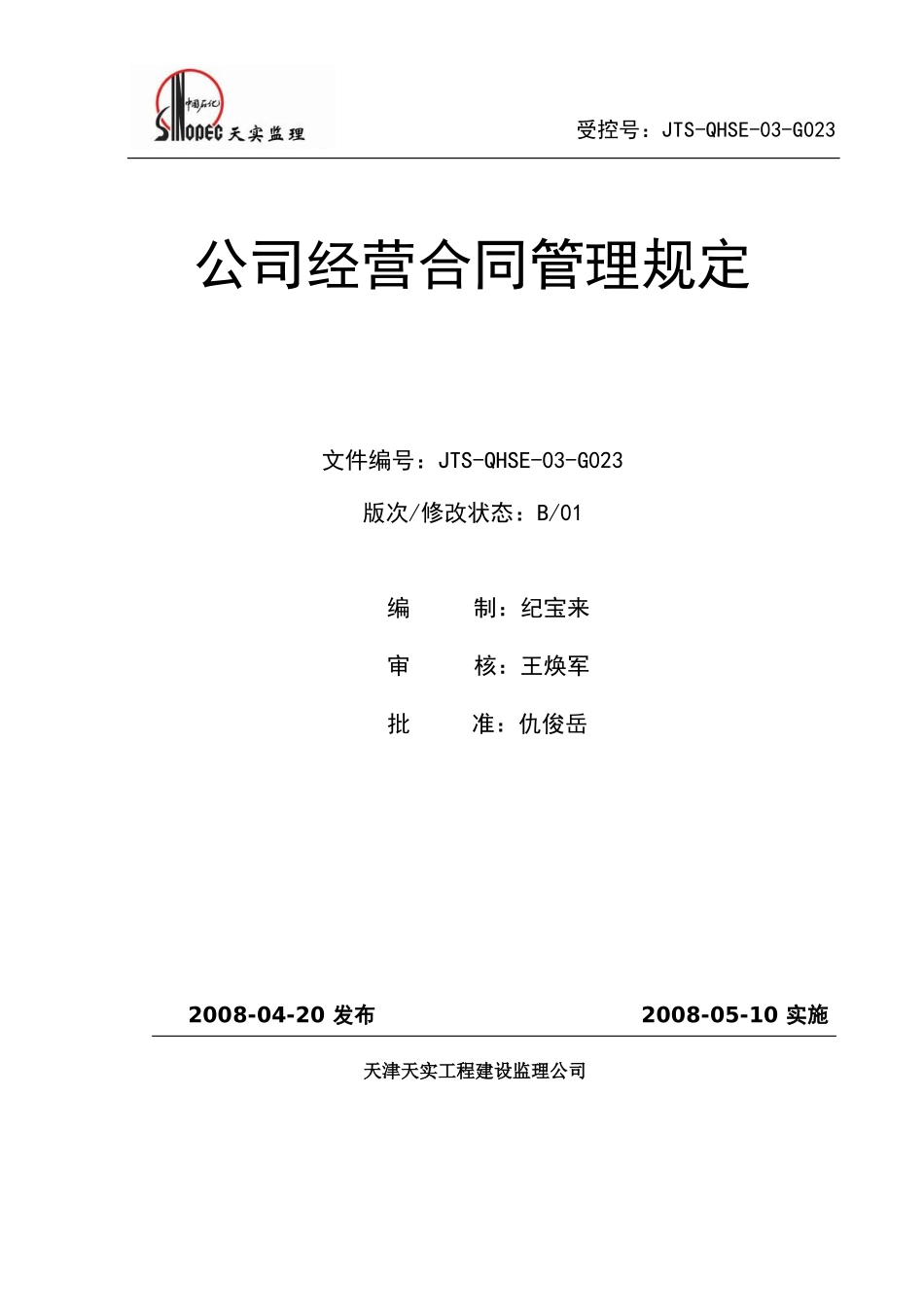 中国石化
SINOPEC 天实监理

受控号：JTS-QHSE-03-G023

公司经营合同管理规定

文件编号：JTS-QHSE-03-G023

版次/修改状态：B/01

编　　制：纪宝来

审　　核：王焕军

批　　准：仇俊岳

2008-04-20 发布

2008-05-10 实施

天津天实工程建设监理公司